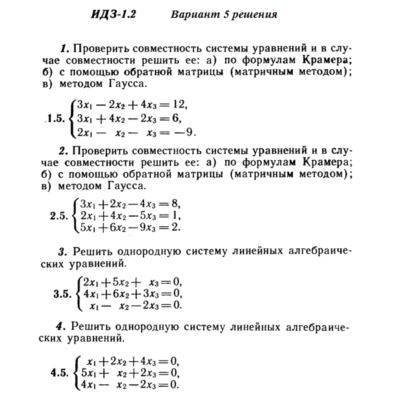 ИДЗ-1.2 Вариант 5 решения

1. Проверить совместность системы уравнений и в случае совместности решить ее: а) по формулам Крамера; б) с помощью обратной матрицы (матричным методом); в) методом Гаусса.

1.5. $\begin{cases} 3x_1 - 2x_2 + 4x_3 = 12, \\ 3x_1 + 4x_2 - 2x_3 = 6, \\ 2x_1 - x_2 - x_3 = -9. \end{cases}$

2. Проверить совместность системы уравнений и в случае совместности решить ее: а) по формулам Крамера; б) с помощью обратной матрицы (матричным методом); в) методом Гаусса.

2.5. $\begin{cases} 3x_1 + 2x_2 - 4x_3 = 8, \\ 2x_1 + 4x_2 - 5x_3 = 1, \\ 5x_1 + 6x_2 - 9x_3 = 2. \end{cases}$

3. Решить однородную систему линейных алгебраических уравнений.

3.5. $\begin{cases} 2x_1 + 5x_2 + x_3 = 0, \\ 4x_1 + 6x_2 + 3x_3 = 0, \\ x_1 - x_2 - 2x_3 = 0. \end{cases}$

4. Решить однородную систему линейных алгебраических уравнений.

4.5. $\begin{cases} x_1 + 2x_2 + 4x_3 = 0, \\ 5x_1 + x_2 + 2x_3 = 0, \\ 4x_1 - x_2 - 2x_3 = 0. \end{cases}$